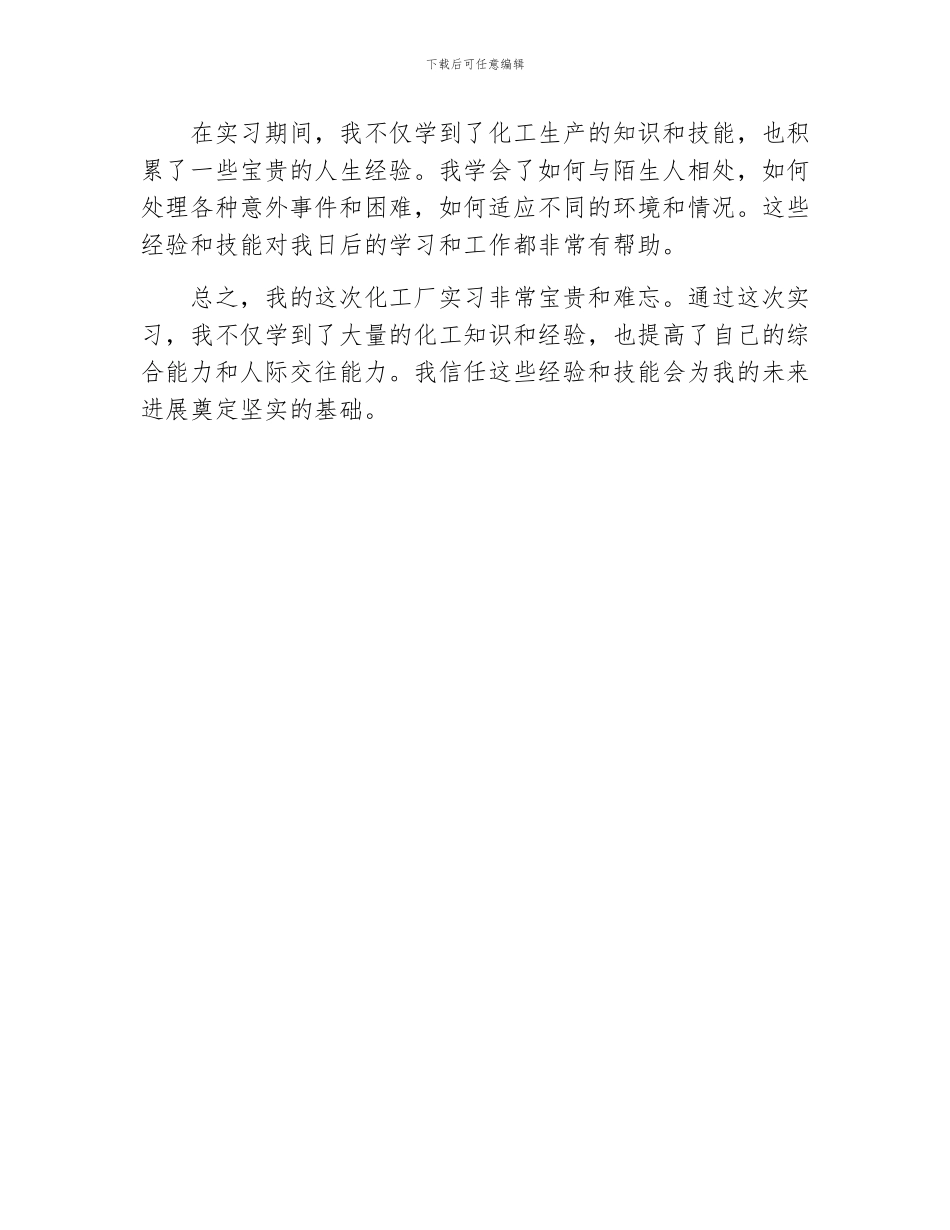 下载后可任意编辑

在实习期间，我不仅学到了化工生产的知识和技能，也积累了一些宝贵的人生经验。我学会了如何与陌生人相处，如何处理各种意外事件和困难，如何适应不同的环境和情况。这些经验和技能对我日后的学习和工作都非常有帮助。

总之，我的这次化工厂实习非常宝贵和难忘。通过这次实习，我不仅学到了大量的化工知识和经验，也提高了自己的综合能力和人际交往能力。我信任这些经验和技能会为我的未来进展奠定坚实的基础。